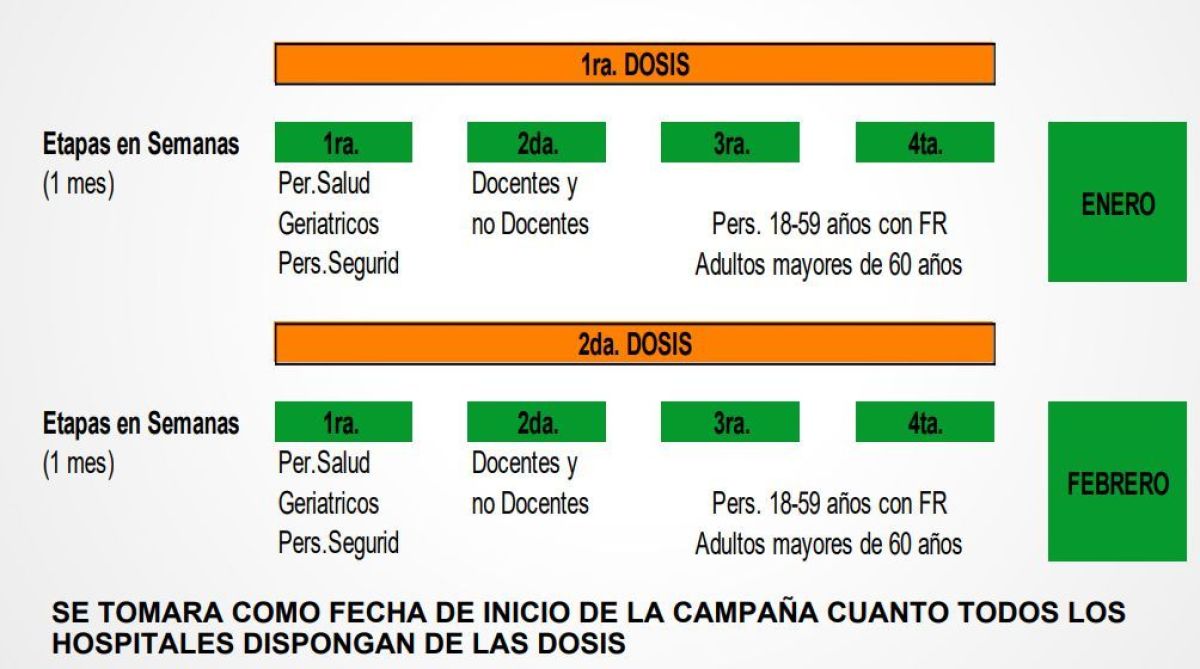 1ra. DOSIS

Etapas en Semanas
(1 mes)

1ra.
Per.Salud
Geriatricos
Pers.Segurid

2da.
Docentes y
no Docentes

3ra.

4ta.

Pers. 18-59 años con FR
Adultos mayores de 60 años

ENERO

2da. DOSIS

Etapas en Semanas
(1 mes)

1ra.
Per.Salud
Geriatricos
Pers.Segurid

2da.
Docentes y
no Docentes

3ra.

4ta.

Pers. 18-59 años con FR
Adultos mayores de 60 años

FEBRERO

SE TOMARA COMO FECHA DE INICIO DE LA CAMPAÑA CUANTO TODOS LOS HOSPITALES DISPONGAN DE LAS DOSIS